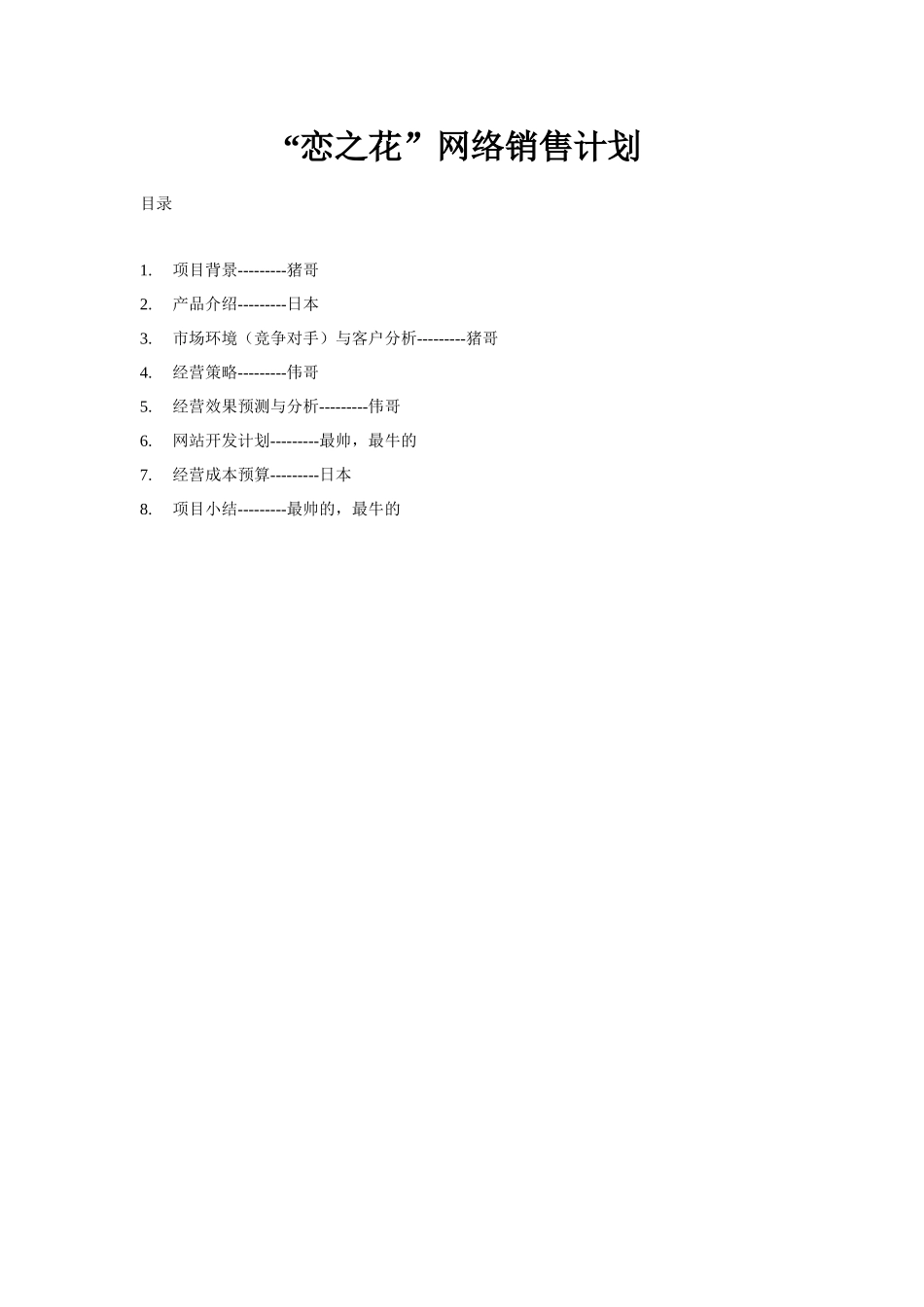 “恋之花”网络销售计划

目录

1. 项目背景---------猪哥
2. 产品介绍---------日本
3. 市场环境（竞争对手）与客户分析---------猪哥
4. 经营策略---------伟哥
5. 经营效果预测与分析---------伟哥
6. 网站开发计划---------最帅，最牛的
7. 经营成本预算---------日本
8. 项目小结---------最帅的，最牛的